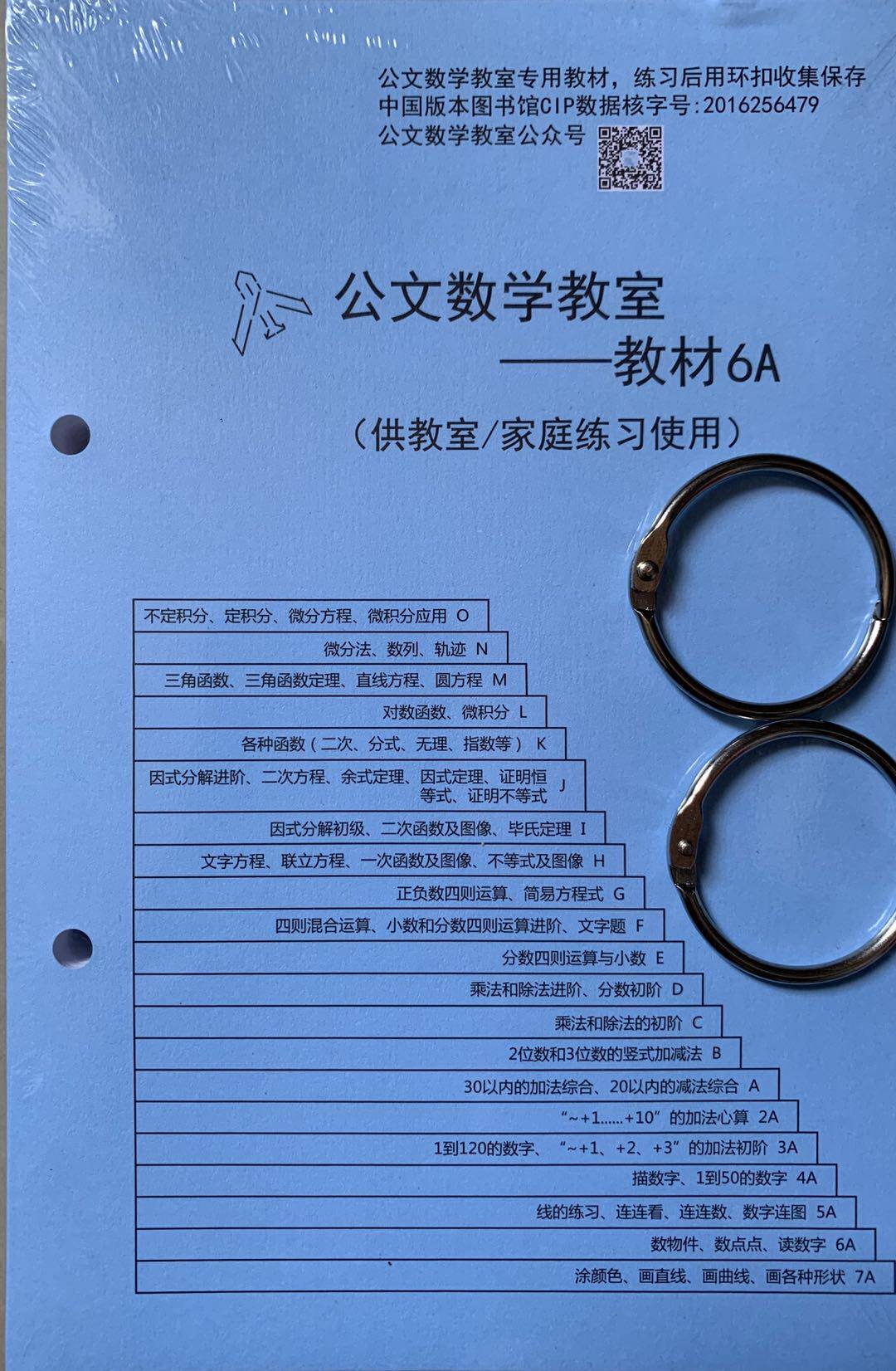 公文数学教室专用教材，练习后用环扣收集保存
中国版本图书馆CIP数据核字号:2016256479
公文数学教室公众号

公文数学教室
——教材6A
（供教室/家庭练习使用）

不定积分、定积分、微分方程、微积分应用 O
微分法、数列、轨迹 N
三角函数、三角函数定理、直线方程、圆方程 M
对数函数、微积分 L
各种函数（二次、分式、无理、指数等） K
因式分解进阶、二次方程、余式定理、因式定理、证明恒等式、证明不等式 J
因式分解初级、二次函数及图像、毕氏定理 I
文字方程、联立方程、一次函数及图像、不等式及图像 H
正负数四则运算、简易方程式 G
四则混合运算、小数和分数四则运算进阶、文字题 F
分数四则运算与小数 E
乘法和除法进阶、分数初阶 D
乘法和除法的初阶 C
2位数和3位数的竖式加减法 B
30以内的加法综合、20以内的减法综合 A
“~+1......+10”的加法心算 2A
1到120的数字、“~+1、+2、+3”的加法初阶 3A
描数字、1到50的数字 4A
线的练习、连连看、连连数、数字连图 5A
数物件、数点点、读数字 6A
涂颜色、画直线、画曲线、画各种形状 7A